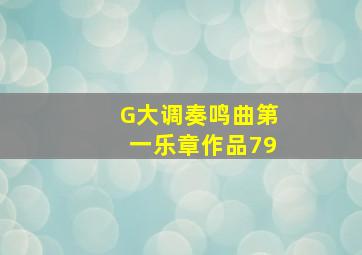 G大调奏鸣曲第一乐章作品79